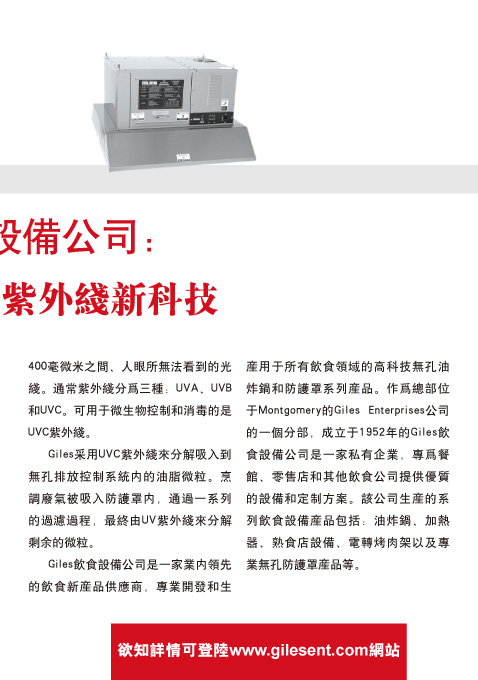 GILES

設備公司：

紫外綫新科技

400毫微米之間、人眼所無法看到的光綫。通常紫外綫分爲三種：UVA、UVB和UVC。可用于微生物控制和消毒的是UVC紫外綫。

Giles采用UVC紫外綫來分解吸入到無孔排放控制系統内的油脂微粒。烹調廢氣被吸入防護罩内，通過一系列的過濾過程，最終由UV紫外綫來分解剩余的微粒。

Giles飲食設備公司是一家業内領先的飲食新産品供應商，專業開發和生産用于所有飲食領域的高科技無孔油炸鍋和防護罩系列産品。作爲總部位于Montgomery的Giles Enterprises公司的一個分部，成立于1952年的Giles飲食設備公司是一家私有企業，專爲餐館、零售店和其他飲食公司提供優質的設備和定制方案。該公司生産的系列飲食設備産品包括：油炸鍋、加熱器、熟食店設備、電轉烤肉架以及專業無孔防護罩産品等。

欲知詳情可登陸www.gilesent.com網站